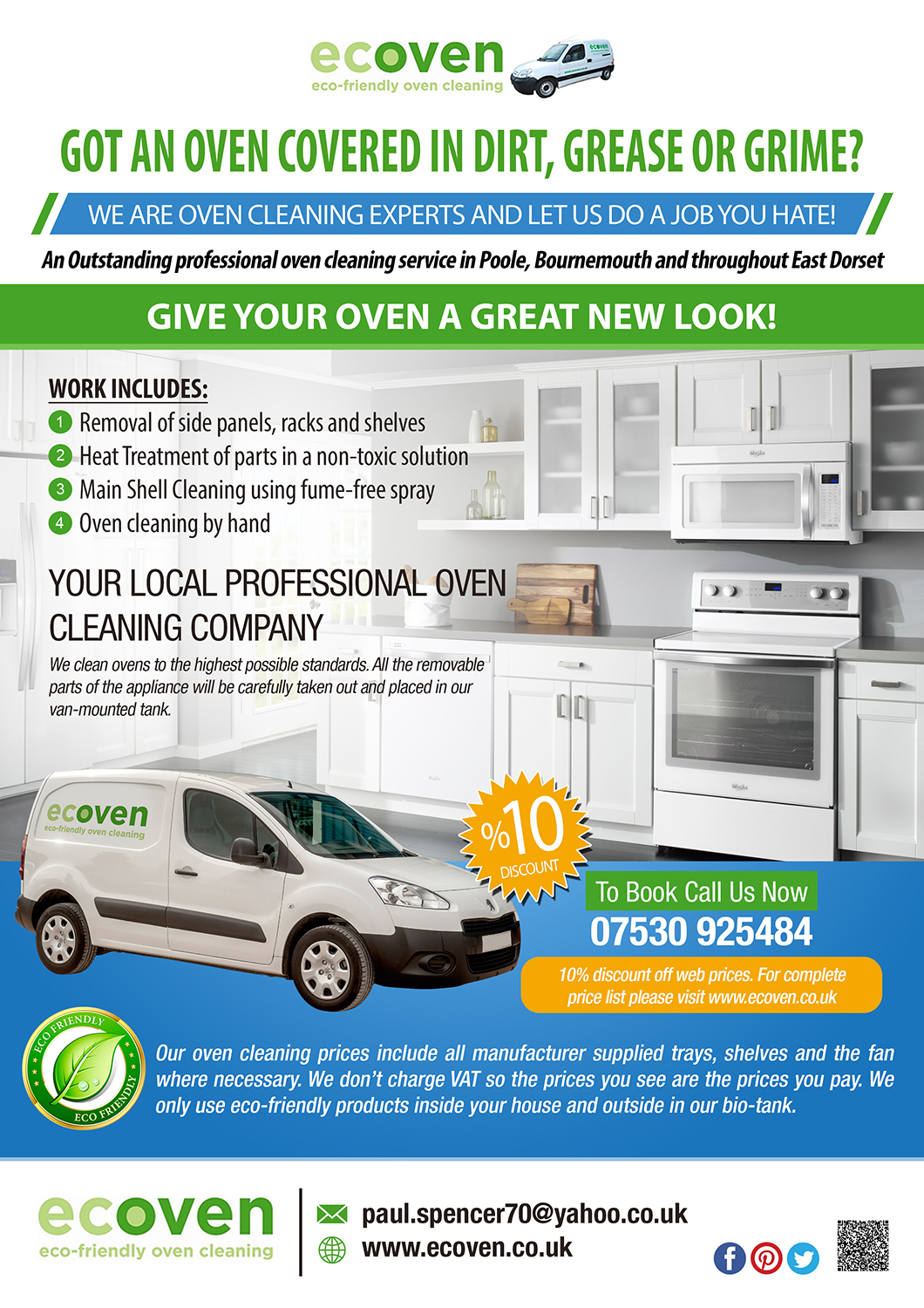 ecoven
eco-friendly oven cleaning

GOT AN OVEN COVERED IN DIRT, GREASE OR GRIME?

WE ARE OVEN CLEANING EXPERTS AND LET US DO A JOB YOU HATE!

An Outstanding professional oven cleaning service in Poole, Bournemouth and throughout East Dorset

GIVE YOUR OVEN A GREAT NEW LOOK!

WORK INCLUDES:
1 Removal of side panels, racks and shelves
2 Heat Treatment of parts in a non-toxic solution
3 Main Shell Cleaning using fume-free spray
4 Oven cleaning by hand

YOUR LOCAL PROFESSIONAL OVEN CLEANING COMPANY

We clean ovens to the highest possible standards. All the removable parts of the appliance will be carefully taken out and placed in our van-mounted tank.

ecoven
eco-friendly oven cleaning

%10
DISCOUNT

To Book Call Us Now
07530 925484

10% discount off web prices. For complete price list please visit www.ecoven.co.uk

ECO FRIENDLY
ECO FRIENDLY

Our oven cleaning prices include all manufacturer supplied trays, shelves and the fan where necessary. We don't charge VAT so the prices you see are the prices you pay. We only use eco-friendly products inside your house and outside in our bio-tank.

ecoven
eco-friendly oven cleaning

paul.spencer70@yahoo.co.uk
www.ecoven.co.uk